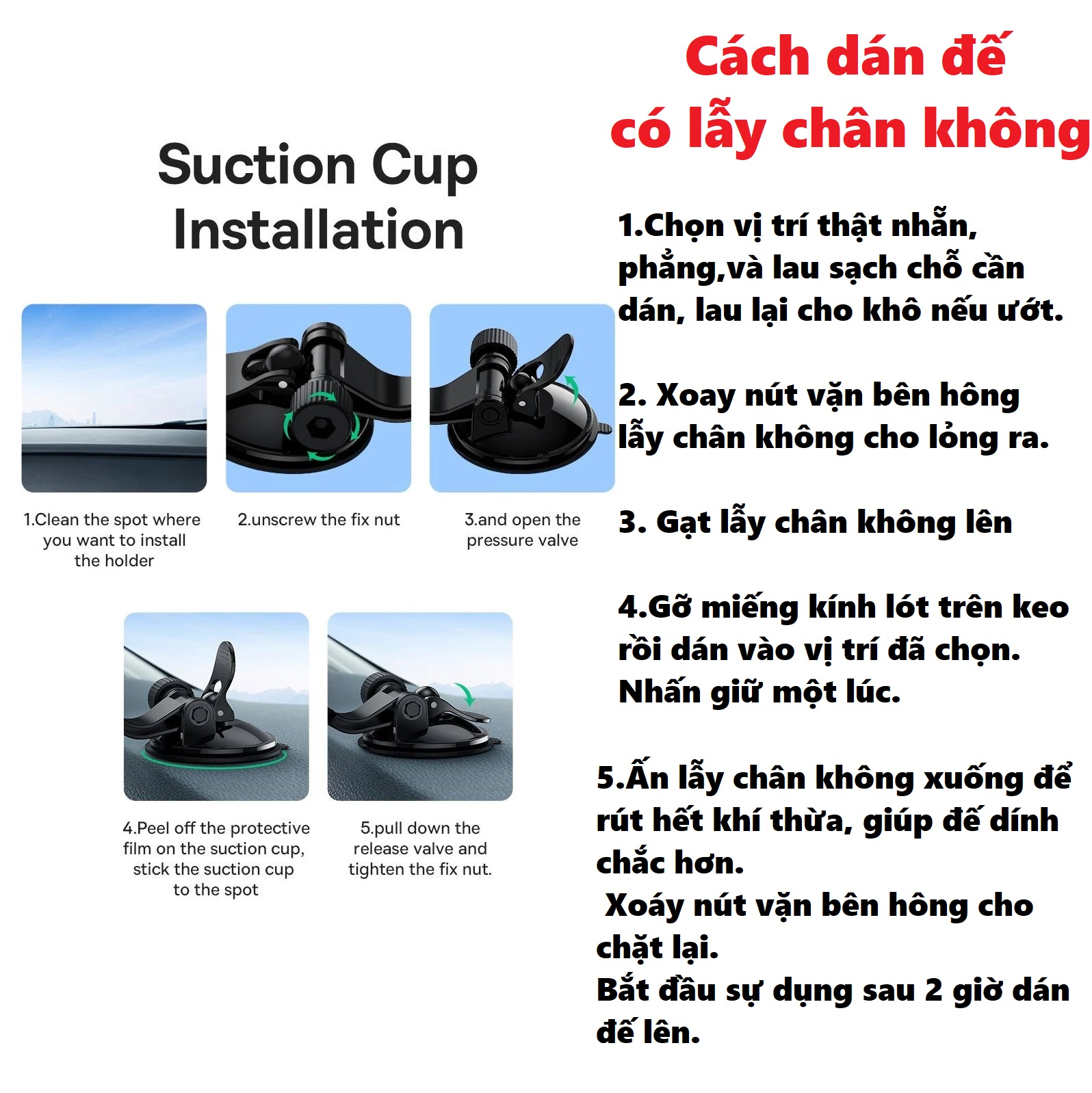 Suction Cup Installation

1.Clean the spot where you want to install the holder

2.unscrew the fix nut

3.and open the pressure valve

4.Peel off the protective film on the suction cup, stick the suction cup to the spot

5.pull down the release valve and tighten the fix nut.

Cách dán đế có lẫy chân không

1.Chọn vị trí thật nhẵn, phẳng,và lau sạch chỗ cần dán, lau lại cho khô nếu ướt.

2. Xoay nút vặn bên hông lẫy chân không cho lỏng ra.

3. Gạt lẫy chân không lên

4.Gỡ miếng kính lót trên keo rồi dán vào vị trí đã chọn. Nhấn giữ một lúc.

5.Ấn lẫy chân không xuống để rút hết khí thừa, giúp đế dính chắc hơn.
Xoáy nút vặn bên hông cho chặt lại.
Bắt đầu sự dụng sau 2 giờ dán đế lên.